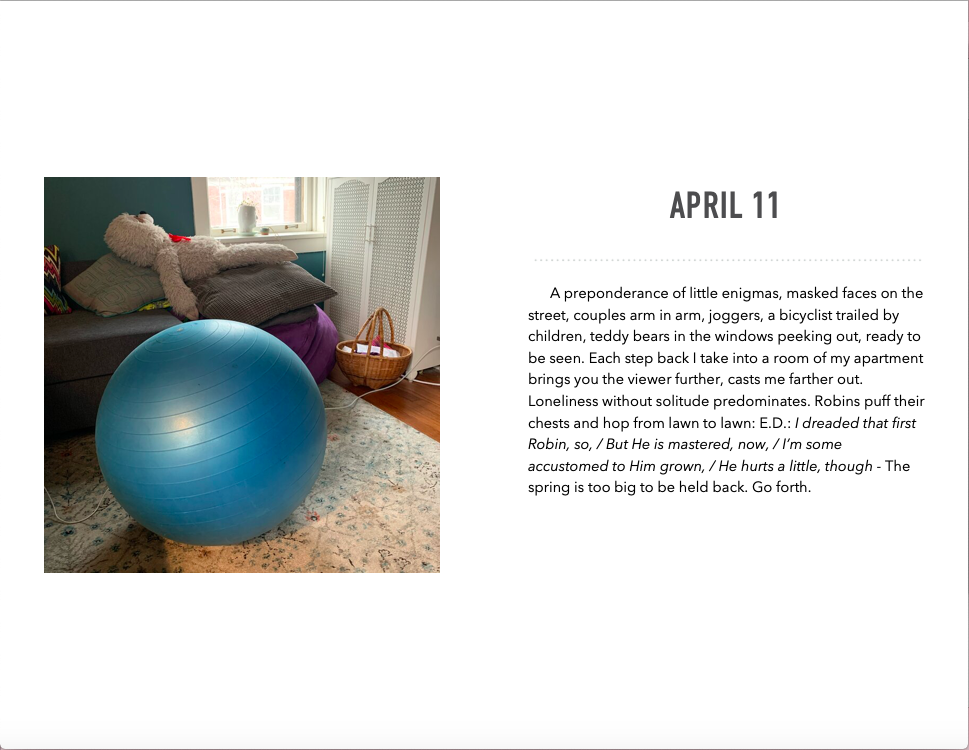 APRIL 11

A preponderance of little enigmas, masked faces on the street, couples arm in arm, joggers, a bicyclist trailed by children, teddy bears in the windows peeking out, ready to be seen. Each step back I take into a room of my apartment brings you the viewer further, casts me farther out. Loneliness without solitude predominates. Robins puff their chests and hop from lawn to lawn: E.D.: I dreaded that first Robin, so, / But He is mastered, now, / I'm some accustomed to Him grown, / He hurts a little, though - The spring is too big to be held back. Go forth.